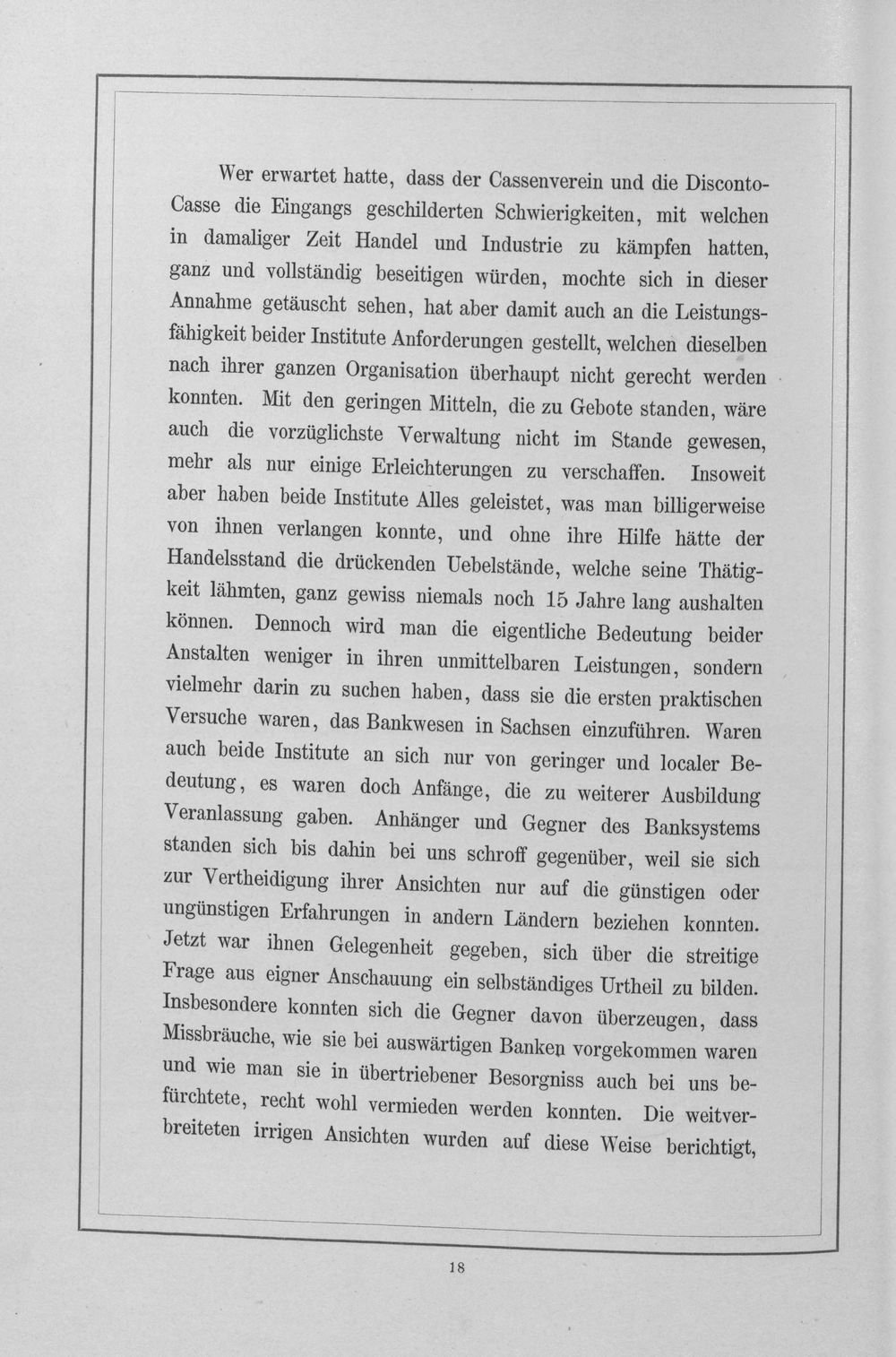 Wer erwartet hatte, dass der Cassenverein und die Disconto-Casse die Eingangs geschilderten Schwierigkeiten, mit welchen in damaliger Zeit Handel und Industrie zu kämpfen hatten, ganz und vollständig beseitigen würden, mochte sich in dieser Annahme getäuscht sehen, hat aber damit auch an die Leistungsfähigkeit beider Institute Anforderungen gestellt, welchen dieselben nach ihrer ganzen Organisation überhaupt nicht gerecht werden konnten. Mit den geringen Mitteln, die zu Gebote standen, wäre auch die vorzüglichste Verwaltung nicht im Stande gewesen, mehr als nur einige Erleichterungen zu verschaffen. Insoweit aber haben beide Institute Alles geleistet, was man billigerweise von ihnen verlangen konnte, und ohne ihre Hilfe hätte der Handelsstand die drückenden Uebelstände, welche seine Thätigkeit lähmten, ganz gewiss niemals noch 15 Jahre lang aushalten können. Dennoch wird man die eigentliche Bedeutung beider Anstalten weniger in ihren unmittelbaren Leistungen, sondern vielmehr darin zu suchen haben, dass sie die ersten praktischen Versuche waren, das Bankwesen in Sachsen einzuführen. Waren auch beide Institute an sich nur von geringer und localer Bedeutung, es waren doch Anfänge, die zu weiterer Ausbildung Veranlassung gaben. Anhänger und Gegner des Banksystems standen sich bis dahin bei uns schroff gegenüber, weil sie sich zur Vertheidigung ihrer Ansichten nur auf die günstigen oder ungünstigen Erfahrungen in andern Ländern beziehen konnten. Jetzt war ihnen Gelegenheit gegeben, sich über die streitige Frage aus eigner Anschauung ein selbständiges Urtheil zu bilden. Insbesondere konnten sich die Gegner davon überzeugen, dass Missbräuche, wie sie bei auswärtigen Banken vorgekommen waren und wie man sie in übertriebener Besorgniss auch bei uns befürchtete, recht wohl vermieden werden konnten. Die weitverbreiteten irrigen Ansichten wurden auf diese Weise berichtigt,

18